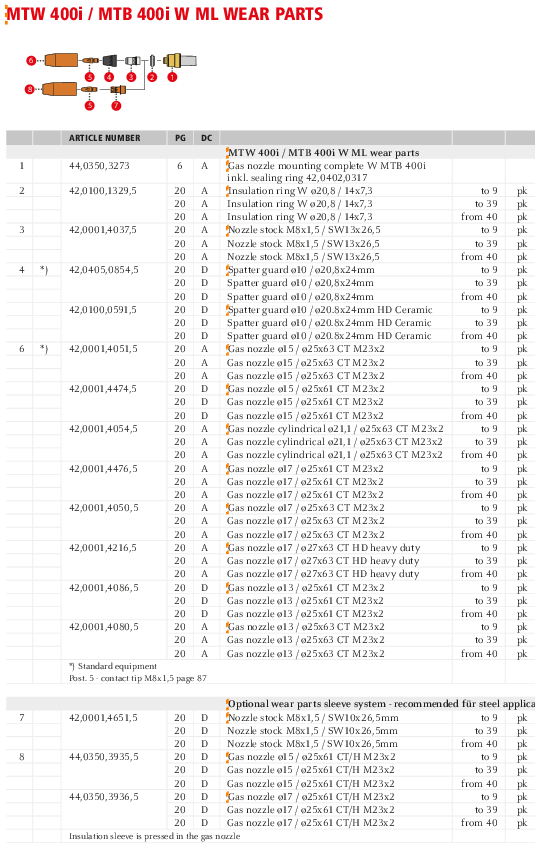 MTW 400i / MTB 400i W ML WEAR PARTS

6 5 4 3 2 1
8 5 7

| | | ARTICLE NUMBER | PG | DC | | | |
|---|---|---|---|---|---|---|---|
| | | | | | MTW 400i / MTB 400i W ML wear parts | | |
| 1 | | 44,0350,3273 | 6 | A | Gas nozzle mounting complete W MTB 400i inkl. sealing ring 42,0402,0317 | | |
| 2 | | 42,0100,1329,5 | 20 | A | Insulation ring W ø20,8 / 14x7,3 | to 9 | pk |
| | | | 20 | A | Insulation ring W ø20,8 / 14x7,3 | to 39 | pk |
| | | | 20 | A | Insulation ring W ø20,8 / 14x7,3 | from 40 | pk |
| 3 | | 42,0001,4037,5 | 20 | A | Nozzle stock M8x1,5 / SW13x26,5 | to 9 | pk |
| | | | 20 | A | Nozzle stock M8x1,5 / SW13x26,5 | to 39 | pk |
| | | | 20 | A | Nozzle stock M8x1,5 / SW13x26,5 | from 40 | pk |
| 4 | *) | 42,0405,0854,5 | 20 | D | Spatter guard ø10 / ø20,8x24mm | to 9 | pk |
| | | | 20 | D | Spatter guard ø10 / ø20,8x24mm | to 39 | pk |
| | | | 20 | D | Spatter guard ø10 / ø20,8x24mm | from 40 | pk |
| | | 42,0100,0591,5 | 20 | D | Spatter guard ø10 / ø20.8x24mm HD Ceramic | to 9 | pk |
| | | | 20 | D | Spatter guard ø10 / ø20.8x24mm HD Ceramic | to 39 | pk |
| | | | 20 | D | Spatter guard ø10 / ø20.8x24mm HD Ceramic | from 40 | pk |
| 6 | *) | 42,0001,4051,5 | 20 | A | Gas nozzle ø15 / ø25x63 CT M23x2 | to 9 | pk |
| | | | 20 | A | Gas nozzle ø15 / ø25x63 CT M23x2 | to 39 | pk |
| | | | 20 | A | Gas nozzle ø15 / ø25x63 CT M23x2 | from 40 | pk |
| | | 42,0001,4474,5 | 20 | D | Gas nozzle ø15 / ø25x61 CT M23x2 | to 9 | pk |
| | | | 20 | D | Gas nozzle ø15 / ø25x61 CT M23x2 | to 39 | pk |
| | | | 20 | D | Gas nozzle ø15 / ø25x61 CT M23x2 | from 40 | pk |
| | | 42,0001,4054,5 | 20 | A | Gas nozzle cylindrical ø21,1 / ø25x63 CT M23x2 | to 9 | pk |
| | | | 20 | A | Gas nozzle cylindrical ø21,1 / ø25x63 CT M23x2 | to 39 | pk |
| | | | 20 | A | Gas nozzle cylindrical ø21,1 / ø25x63 CT M23x2 | from 40 | pk |
| | | 42,0001,4476,5 | 20 | A | Gas nozzle ø17 / ø25x61 CT M23x2 | to 9 | pk |
| | | | 20 | A | Gas nozzle ø17 / ø25x61 CT M23x2 | to 39 | pk |
| | | | 20 | A | Gas nozzle ø17 / ø25x61 CT M23x2 | from 40 | pk |
| | | 42,0001,4050,5 | 20 | A | Gas nozzle ø17 / ø25x63 CT M23x2 | to 9 | pk |
| | | | 20 | A | Gas nozzle ø17 / ø25x63 CT M23x2 | to 39 | pk |
| | | | 20 | A | Gas nozzle ø17 / ø25x63 CT M23x2 | from 40 | pk |
| | | 42,0001,4216,5 | 20 | A | Gas nozzle ø17 / ø27x63 CT HD heavy duty | to 9 | pk |
| | | | 20 | A | Gas nozzle ø17 / ø27x63 CT HD heavy duty | to 39 | pk |
| | | | 20 | A | Gas nozzle ø17 / ø27x63 CT HD heavy duty | from 40 | pk |
| | | 42,0001,4086,5 | 20 | D | Gas nozzle ø13 / ø25x61 CT M23x2 | to 9 | pk |
| | | | 20 | D | Gas nozzle ø13 / ø25x61 CT M23x2 | to 39 | pk |
| | | | 20 | D | Gas nozzle ø13 / ø25x61 CT M23x2 | from 40 | pk |
| | | 42,0001,4080,5 | 20 | A | Gas nozzle ø13 / ø25x63 CT M23x2 | to 9 | pk |
| | | | 20 | A | Gas nozzle ø13 / ø25x63 CT M23x2 | to 39 | pk |
| | | | 20 | A | Gas nozzle ø13 / ø25x63 CT M23x2 | from 40 | pk |

*) Standard equipment
Post. 5 - contact tip M8x1,5 page 87

| | | | | | Optional wear parts sleeve system - recommended für steel applica | | |
|---|---|---|---|---|---|---|---|
| 7 | | 42,0001,4651,5 | 20 | D | Nozzle stock M8x1,5 / SW10x26,5mm | to 9 | pk |
| | | | 20 | D | Nozzle stock M8x1,5 / SW10x26,5mm | to 39 | pk |
| | | | 20 | D | Nozzle stock M8x1,5 / SW10x26,5mm | from 40 | pk |
| 8 | | 44,0350,3935,5 | 20 | D | Gas nozzle ø15 / ø25x61 CT/H M23x2 | to 9 | pk |
| | | | 20 | D | Gas nozzle ø15 / ø25x61 CT/H M23x2 | to 39 | pk |
| | | | 20 | D | Gas nozzle ø15 / ø25x61 CT/H M23x2 | from 40 | pk |
| | | 44,0350,3936,5 | 20 | D | Gas nozzle ø17 / ø25x61 CT/H M23x2 | to 9 | pk |
| | | | 20 | D | Gas nozzle ø17 / ø25x61 CT/H M23x2 | to 39 | pk |
| | | | 20 | D | Gas nozzle ø17 / ø25x61 CT/H M23x2 | from 40 | pk |

Insulation sleeve is pressed in the gas nozzle